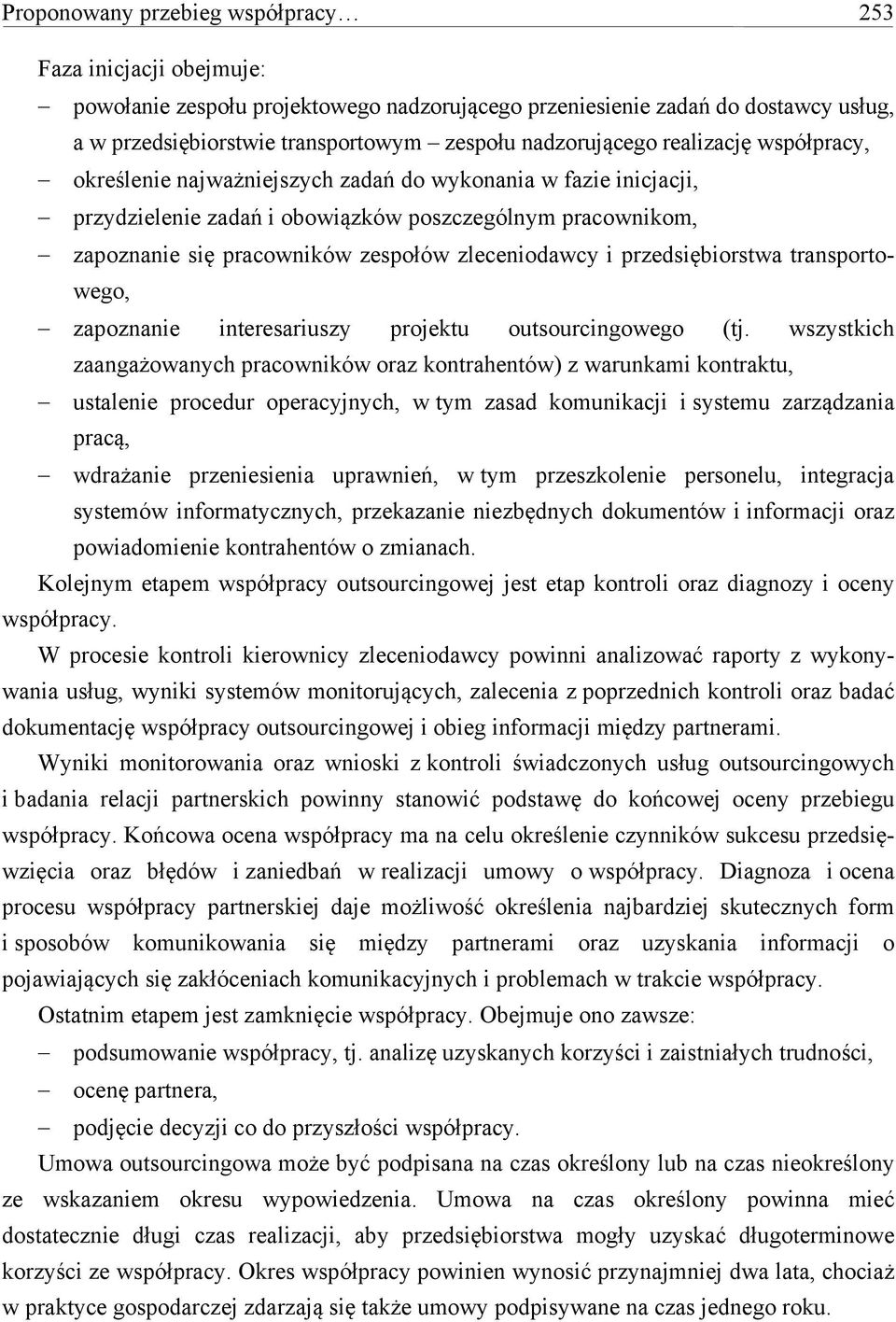 Proponowany przebieg współpracy… 253

Faza inicjacji obejmuje:

– powołanie zespołu projektowego nadzorującego przeniesienie zadań do dostawcy usług, a w przedsiębiorstwie transportowym – zespołu nadzorującego realizację współpracy,
– określenie najważniejszych zadań do wykonania w fazie inicjacji,
– przydzielenie zadań i obowiązków poszczególnym pracownikom,
– zapoznanie się pracowników zespołów zleceniodawcy i przedsiębiorstwa transportowego,
– zapoznanie interesariuszy projektu outsourcingowego (tj. wszystkich zaangażowanych pracowników oraz kontrahentów) z warunkami kontraktu,
– ustalenie procedur operacyjnych, w tym zasad komunikacji i systemu zarządzania pracą,
– wdrażanie przeniesienia uprawnień, w tym przeszkolenie personelu, integracja systemów informatycznych, przekazanie niezbędnych dokumentów i informacji oraz powiadomienie kontrahentów o zmianach.

Kolejnym etapem współpracy outsourcingowej jest etap kontroli oraz diagnozy i oceny współpracy.

W procesie kontroli kierownicy zleceniodawcy powinni analizować raporty z wykonywania usług, wyniki systemów monitorujących, zalecenia z poprzednich kontroli oraz badać dokumentację współpracy outsourcingowej i obieg informacji między partnerami.

Wyniki monitorowania oraz wnioski z kontroli świadczonych usług outsourcingowych i badania relacji partnerskich powinny stanowić podstawę do końcowej oceny przebiegu współpracy. Końcowa ocena współpracy ma na celu określenie czynników sukcesu przedsięwzięcia oraz błędów i zaniedbań w realizacji umowy o współpracy. Diagnoza i ocena procesu współpracy partnerskiej daje możliwość określenia najbardziej skutecznych form i sposobów komunikowania się między partnerami oraz uzyskania informacji o pojawiających się zakłóceniach komunikacyjnych i problemach w trakcie współpracy.

Ostatnim etapem jest zamknięcie współpracy. Obejmuje ono zawsze:

– podsumowanie współpracy, tj. analizę uzyskanych korzyści i zaistniałych trudności,
– ocenę partnera,
– podjęcie decyzji co do przyszłości współpracy.

Umowa outsourcingowa może być podpisana na czas określony lub na czas nieokreślony ze wskazaniem okresu wypowiedzenia. Umowa na czas określony powinna mieć dostatecznie długi czas realizacji, aby przedsiębiorstwa mogły uzyskać długoterminowe korzyści ze współpracy. Okres współpracy powinien wynosić przynajmniej dwa lata, chociaż w praktyce gospodarczej zdarzają się także umowy podpisywane na czas jednego roku.